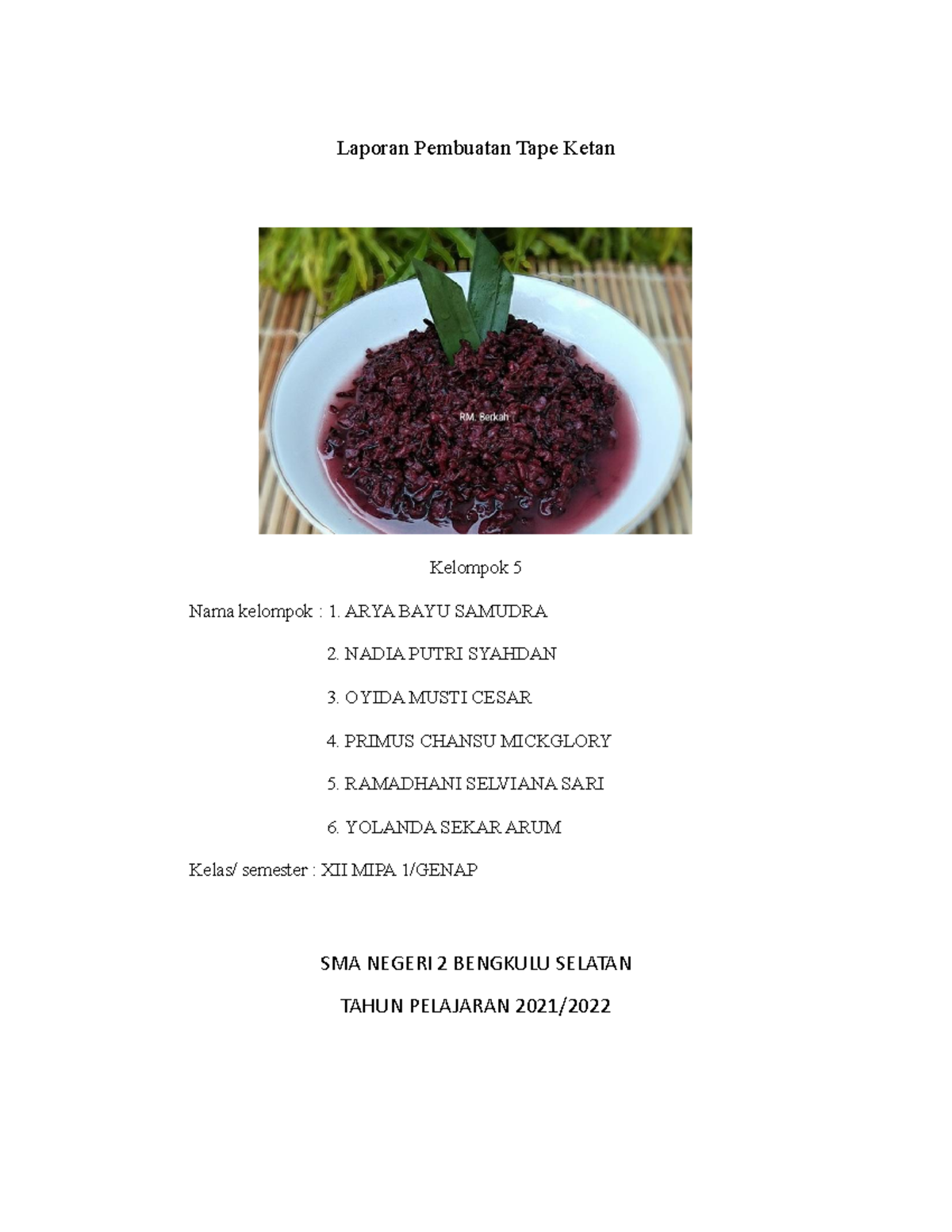 Laporan Pembuatan Tape Ketan

RM. Berkah

Kelompok 5

Nama kelompok : 1. ARYA BAYU SAMUDRA

2. NADIA PUTRI SYAHDAN

3. OYIDA MUSTI CESAR

4. PRIMUS CHANSU MICKGLORY

5. RAMADHANI SELVIANA SARI

6. YOLANDA SEKAR ARUM

Kelas/ semester : XII MIPA 1/GENAP

SMA NEGERI 2 BENGKULU SELATAN

TAHUN PELAJARAN 2021/2022